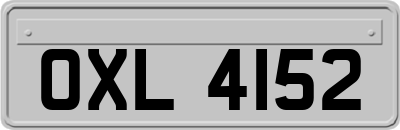 OXL 4152